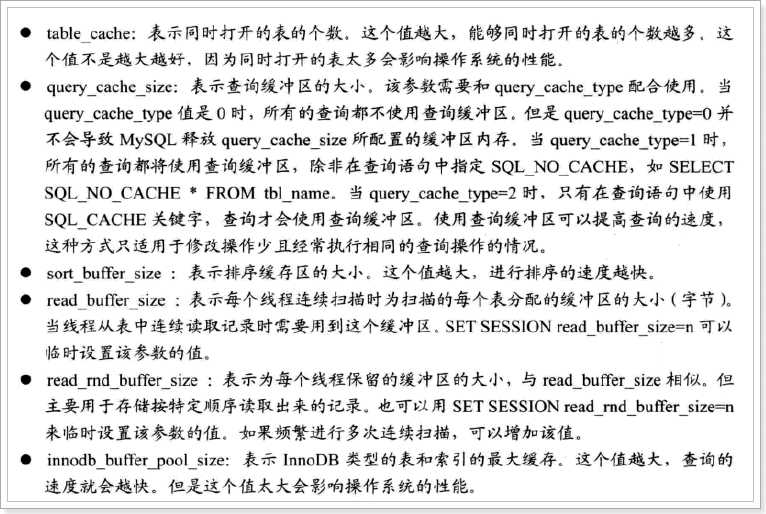 ● table_cache：表示同时打开的表的个数。这个值越大，能够同时打开的表的个数越多。这个值不是越大越好，因为同时打开的表太多会影响操作系统的性能。

● query_cache_size：表示查询缓冲区的大小。该参数需要和 query_cache_type 配合使用。当 query_cache_type 值是 0 时，所有的查询都不使用查询缓冲区。但是 query_cache_type=0 并不会导致 MySQL 释放 query_cache_size 所配置的缓冲区内存。当 query_cache_type=1 时，所有的查询都将使用查询缓冲区，除非在查询语句中指定 SQL_NO_CACHE，如 SELECT SQL_NO_CACHE * FROM tbl_name。当 query_cache_type=2 时，只有在查询语句中使用 SQL_CACHE 关键字，查询才会使用查询缓冲区。使用查询缓冲区可以提高查询的速度，这种方式只适用于修改操作少且经常执行相同的查询操作的情况。

● sort_buffer_size：表示排序缓存区的大小。这个值越大，进行排序的速度越快。

● read_buffer_size：表示每个线程连续扫描时为扫描的每个表分配的缓冲区的大小（字节）。当线程从表中连续读取记录时需要用到这个缓冲区。SET SESSION read_buffer_size=n 可以临时设置该参数的值。

● read_rnd_buffer_size：表示为每个线程保留的缓冲区的大小，与 read_buffer_size 相似。但主要用于存储按特定顺序读取出来的记录。也可以用 SET SESSION read_rnd_buffer_size=n 来临时设置该参数的值。如果频繁进行多次连续扫描，可以增加该值。

● innodb_buffer_pool_size：表示 InnoDB 类型的表和索引的最大缓存。这个值越大，查询的速度就会越快。但是这个值太大会影响操作系统的性能。